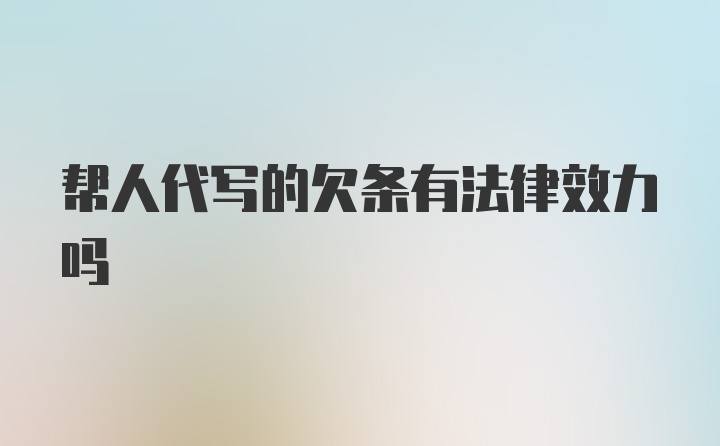 帮人代写的欠条有法律效力吗